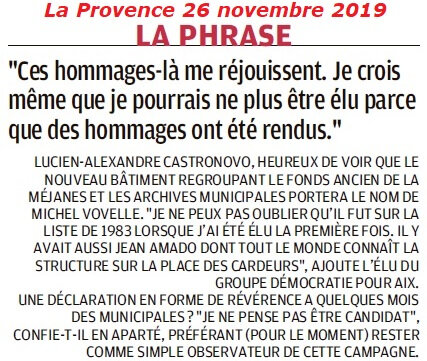 La Provence 26 novembre 2019
LA PHRASE

"Ces hommages-là me réjouissent. Je crois même que je pourrais ne plus être élu parce que des hommages ont été rendus."

LUCIEN-ALEXANDRE CASTRONOVO, HEUREUX DE VOIR QUE LE NOUVEAU BÂTIMENT REGROUPANT LE FONDS ANCIEN DE LA MÉJANES ET LES ARCHIVES MUNICIPALES PORTERA LE NOM DE MICHEL VOVELLE. "JE NE PEUX PAS OUBLIER QU'IL FUT SUR LA LISTE DE 1983 LORSQUE J'AI ÉTÉ ÉLU LA PREMIÈRE FOIS. IL Y AVAIT AUSSI JEAN AMADO DONT TOUT LE MONDE CONNAÎT LA STRUCTURE SUR LA PLACE DES CARDEURS", AJOUTE L'ÉLU DU GROUPE DÉMOCRATIE POUR AIX.
UNE DÉCLARATION EN FORME DE RÉVÉRENCE A QUELQUES MOIS DES MUNICIPALES ? "JE NE PENSE PAS ÊTRE CANDIDAT", CONFIE-T-IL EN APARTÉ, PRÉFÉRANT (POUR LE MOMENT) RESTER COMME SIMPLE OBSERVATEUR DE CETTE CAMPAGNE.